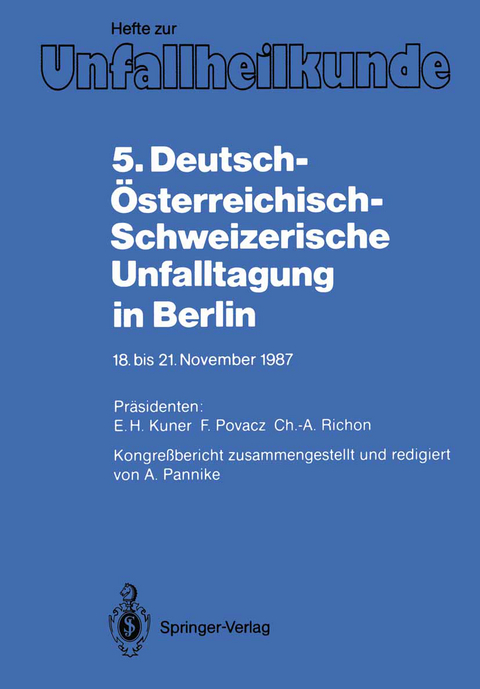 Hefte zur
Unfallheilkunde

5. Deutsch-Österreichisch-Schweizerische Unfalltagung in Berlin

18. bis 21. November 1987

Präsidenten:
E. H. Kuner F. Povacz Ch.-A. Richon

Kongreßbericht zusammengestellt und redigiert von A. Pannike

Springer-Verlag